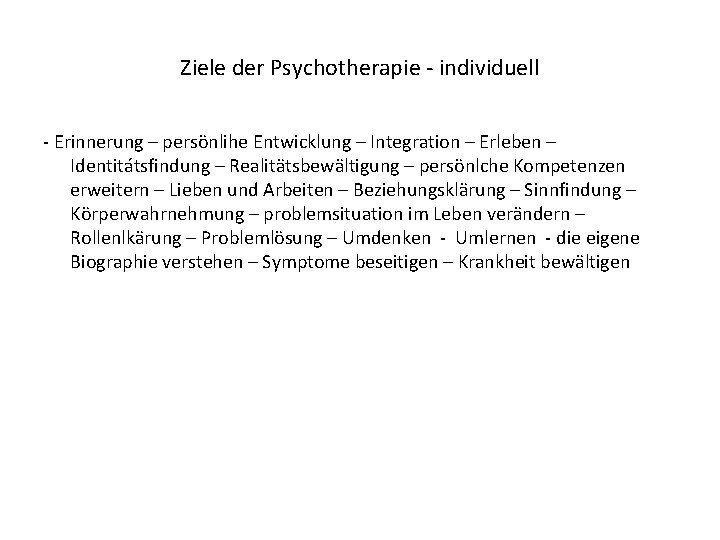 Ziele der Psychotherapie - individuell

- Erinnerung – persönlihe Entwicklung – Integration – Erleben – Identitätsfindung – Realitätsbewältigung – persönlche Kompetenzen erweitern – Lieben und Arbeiten – Beziehungsklärung – Sinnfindung – Körperwahrnehmung – problemsituation im Leben verändern – Rollenlkärung – Problemlösung – Umdenken - Umlernen - die eigene Biographie verstehen – Symptome beseitigen – Krankheit bewältigen